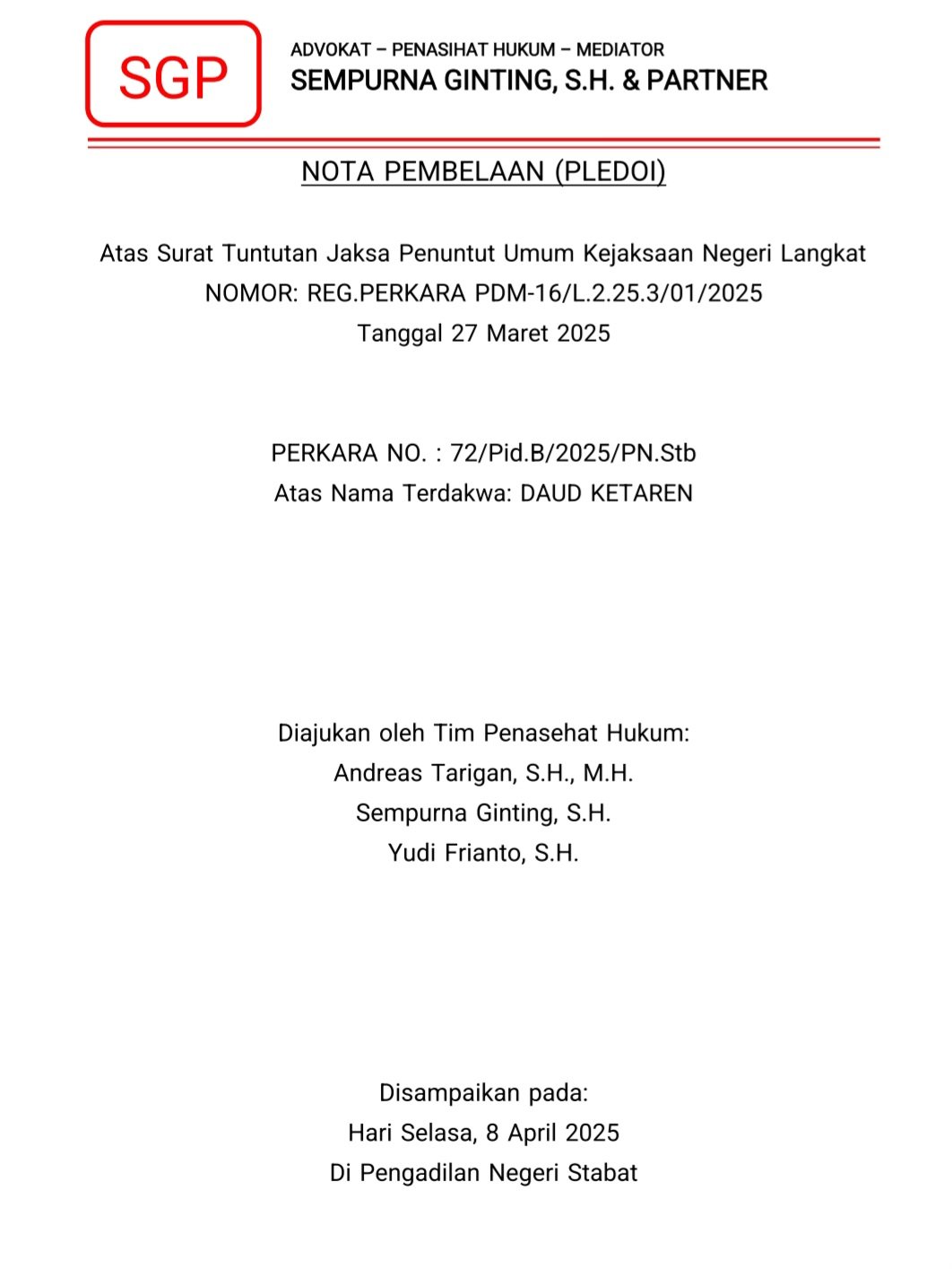 SGP

ADVOKAT – PENASIHAT HUKUM – MEDIATOR
SEMPURNA GINTING, S.H. & PARTNER

NOTA PEMBELAAN (PLEDOI)

Atas Surat Tuntutan Jaksa Penuntut Umum Kejaksaan Negeri Langkat
NOMOR: REG.PERKARA PDM-16/L.2.25.3/01/2025
Tanggal 27 Maret 2025

PERKARA NO. : 72/Pid.B/2025/PN.Stb
Atas Nama Terdakwa: DAUD KETAREN

Diajukan oleh Tim Penasehat Hukum:
Andreas Tarigan, S.H., M.H.
Sempurna Ginting, S.H.
Yudi Frianto, S.H.

Disampaikan pada:
Hari Selasa, 8 April 2025
Di Pengadilan Negeri Stabat